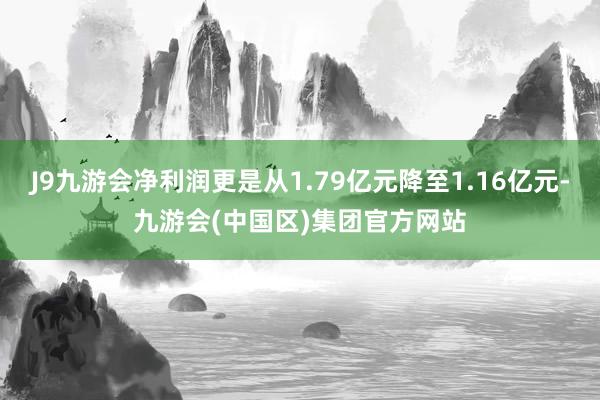 J9九游会净利润更是从1.79亿元降至1.16亿元-九游会(中国区)集团官方网站